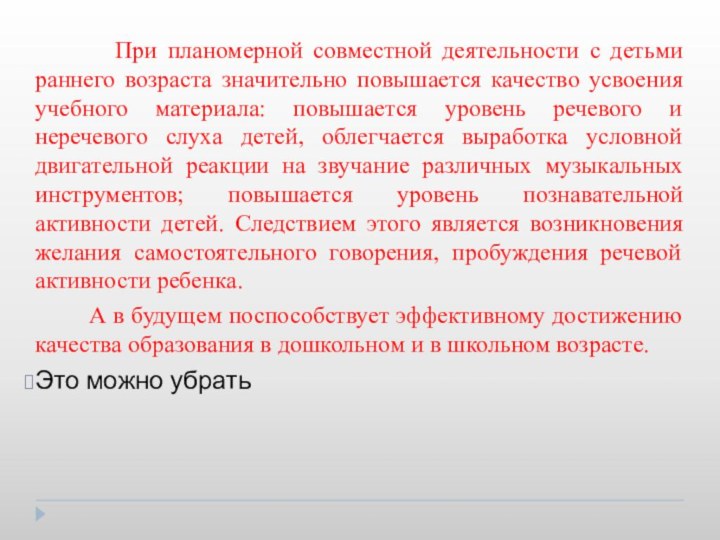 При планомерной совместной деятельности с детьми раннего возраста значительно повышается качество усвоения учебного материала: повышается уровень речевого и неречевого слуха детей, облегчается выработка условной двигательной реакции на звучание различных музыкальных инструментов; повышается уровень познавательной активности детей. Следствием этого является возникновения желания самостоятельного говорения, пробуждения речевой активности ребенка.

А в будущем поспособствует эффективному достижению качества образования в дошкольном и в школьном возрасте.

Это можно убрать